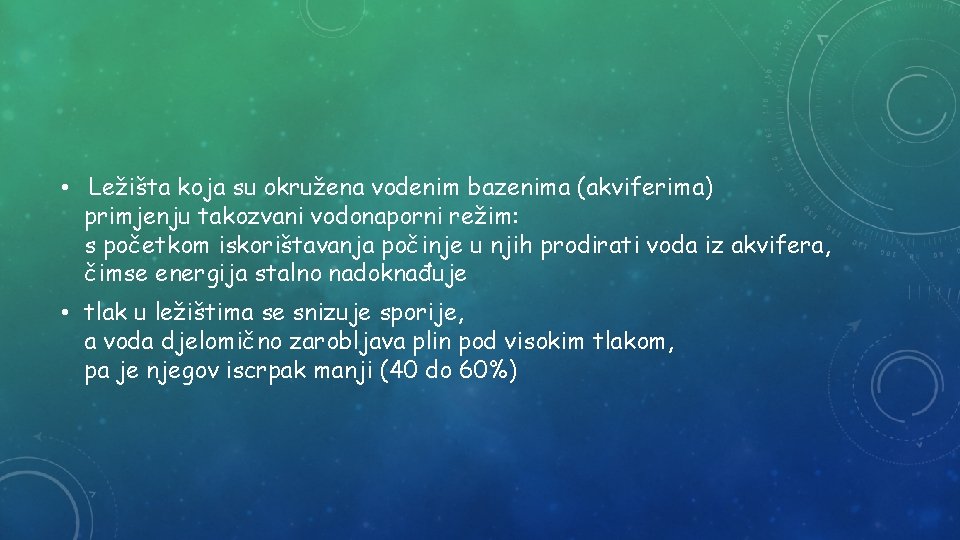 • Ležišta koja su okružena vodenim bazenima (akviferima) primjenju takozvani vodonaporni režim: s početkom iskorištavanja počinje u njih prodirati voda iz akvifera, čimse energija stalno nadoknađuje

• tlak u ležištima se snizuje sporije, a voda djelomično zarobljava plin pod visokim tlakom, pa je njegov iscrpak manji (40 do 60%)